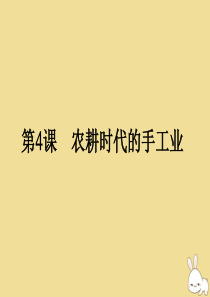 第4课　农耕时代的手工业